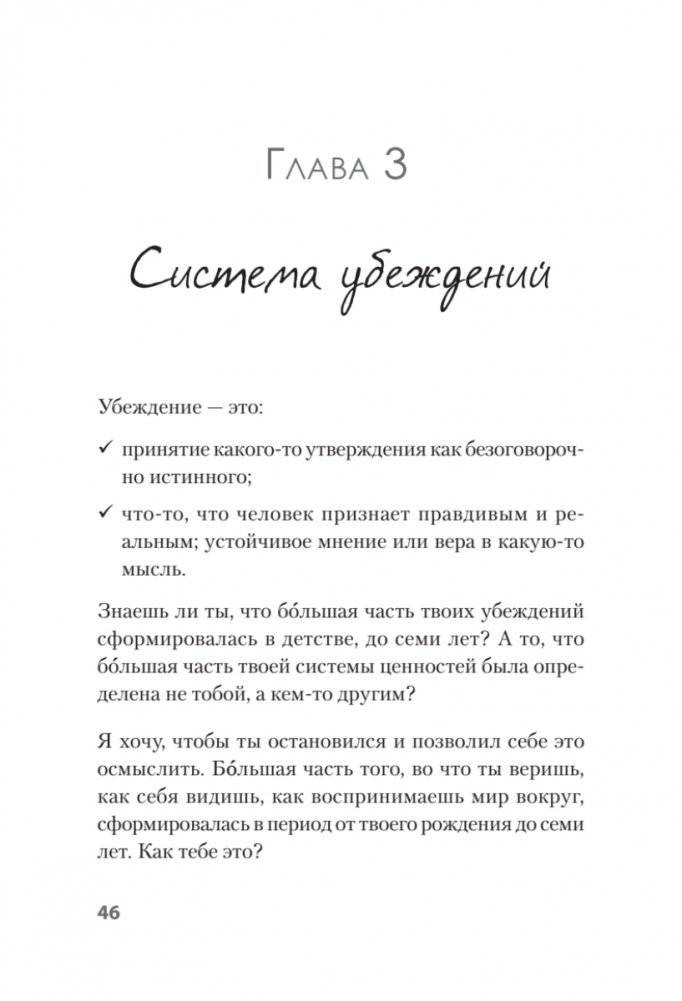 Глава 3

Система убеждений

Убеждение — это:

✓ принятие какого-то утверждения как безоговорочно истинного;

✓ что-то, что человек признает правдивым и реальным; устойчивое мнение или вера в какую-то мысль.

Знаешь ли ты, что бо́льшая часть твоих убеждений сформировалась в детстве, до семи лет? А то, что бо́льшая часть твоей системы ценностей была определена не тобой, а кем-то другим?

Я хочу, чтобы ты остановился и позволил себе это осмыслить. Бо́льшая часть того, во что ты веришь, как себя видишь, как воспринимаешь мир вокруг, сформировалась в период от твоего рождения до семи лет. Как тебе это?

46